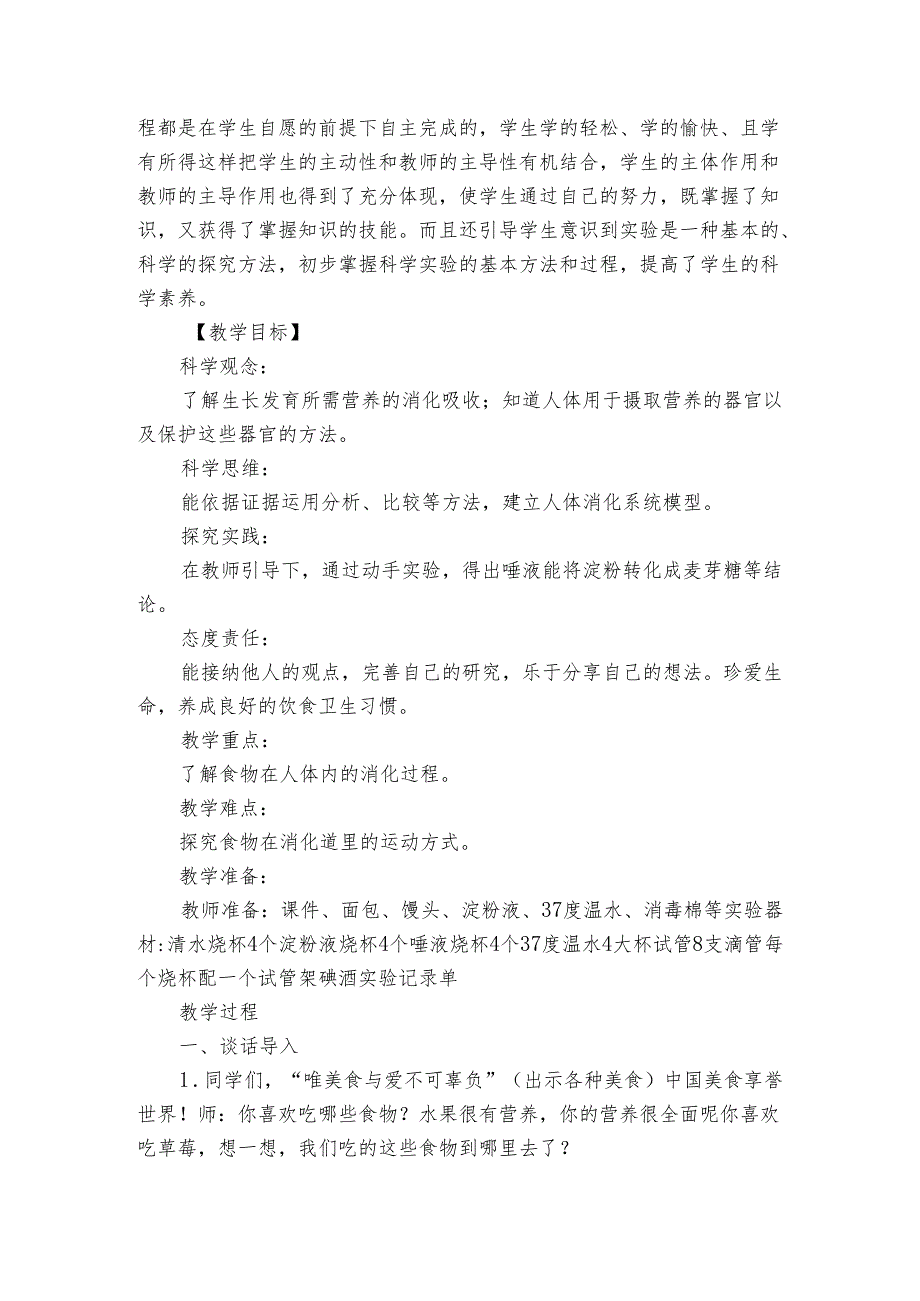 程都是在学生自愿的前提下自主完成的，学生学的轻松、学的愉快、且学有所得这样把学生的主动性和教师的主导性有机结合，学生的主体作用和教师的主导作用也得到了充分体现，使学生通过自己的努力，既掌握了知识，又获得了掌握知识的技能。而且还引导学生意识到实验是一种基本的、科学的探究方法，初步掌握科学实验的基本方法和过程，提高了学生的科学素养。

【教学目标】

科学观念：

了解生长发育所需营养的消化吸收；知道人体用于摄取营养的器官以及保护这些器官的方法。

科学思维：

能依据证据运用分析、比较等方法，建立人体消化系统模型。

探究实践：

在教师引导下，通过动手实验，得出唾液能将淀粉转化成麦芽糖等结论。

态度责任：

能接纳他人的观点，完善自己的研究，乐于分享自己的想法。珍爱生命，养成良好的饮食卫生习惯。

教学重点：

了解食物在人体内的消化过程。

教学难点：

探究食物在消化道里的运动方式。

教学准备：

教师准备：课件、面包、馒头、淀粉液、37度温水、消毒棉等实验器材:清水烧杯4个淀粉液烧杯4个唾液烧杯4个37度温水4大杯试管8支滴管每个烧杯配一个试管架碘酒实验记录单

教学过程

一、谈话导入

1.同学们，“唯美食与爱不可辜负”（出示各种美食）中国美食享誉世界！师：你喜欢吃哪些食物？水果很有营养，你的营养很全面呢你喜欢吃草莓，想一想，我们吃的这些食物到哪里去了？